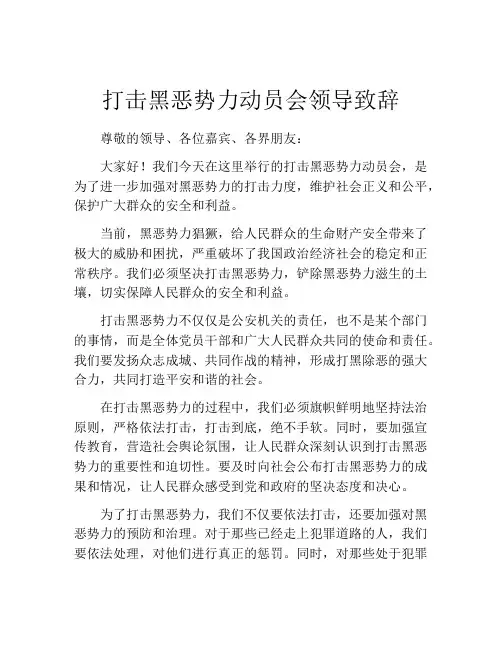 打击黑恶势力动员会领导致辞

尊敬的领导、各位嘉宾、各界朋友：

大家好！我们今天在这里举行的打击黑恶势力动员会，是为了进一步加强对黑恶势力的打击力度，维护社会正义和公平，保护广大群众的安全和利益。

当前，黑恶势力猖獗，给人民群众的生命财产安全带来了极大的威胁和困扰，严重破坏了我国政治经济社会的稳定和正常秩序。我们必须坚决打击黑恶势力，铲除黑恶势力滋生的土壤，切实保障人民群众的安全和利益。

打击黑恶势力不仅仅是公安机关的责任，也不是某个部门的事情，而是全体党员干部和广大人民群众共同的使命和责任。我们要发扬众志成城、共同作战的精神，形成打黑除恶的强大合力，共同打造平安和谐的社会。

在打击黑恶势力的过程中，我们必须旗帜鲜明地坚持法治原则，严格依法打击，打击到底，绝不手软。同时，要加强宣传教育，营造社会舆论氛围，让人民群众深刻认识到打击黑恶势力的重要性和迫切性。要及时向社会公布打击黑恶势力的成果和情况，让人民群众感受到党和政府的坚决态度和决心。

为了打击黑恶势力，我们不仅要依法打击，还要加强对黑恶势力的预防和治理。对于那些已经走上犯罪道路的人，我们要依法处理，对他们进行真正的惩罚。同时，对那些处于犯罪